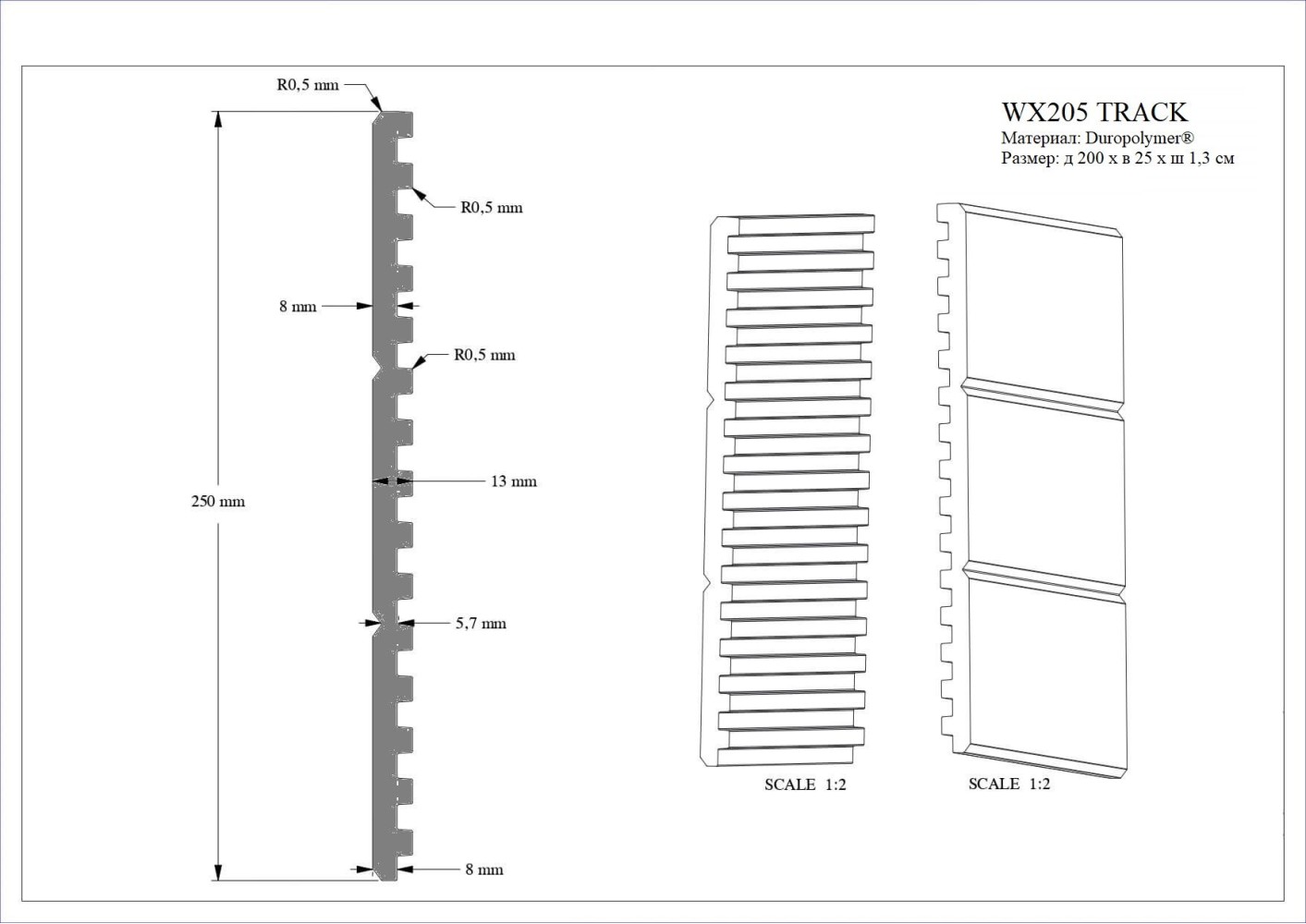 WX205 TRACK
Материал: Duropolymer®
Размер: д 200 х в 25 х ш 1,3 см

R0,5 mm

R0,5 mm

8 mm

R0,5 mm

250 mm

13 mm

5,7 mm

8 mm

SCALE 1:2

SCALE 1:2